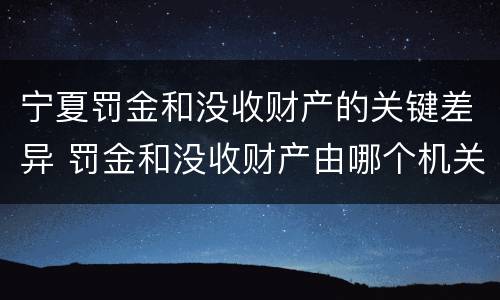 宁夏罚金和没收财产的关键差异 罚金和没收财产由哪个机关